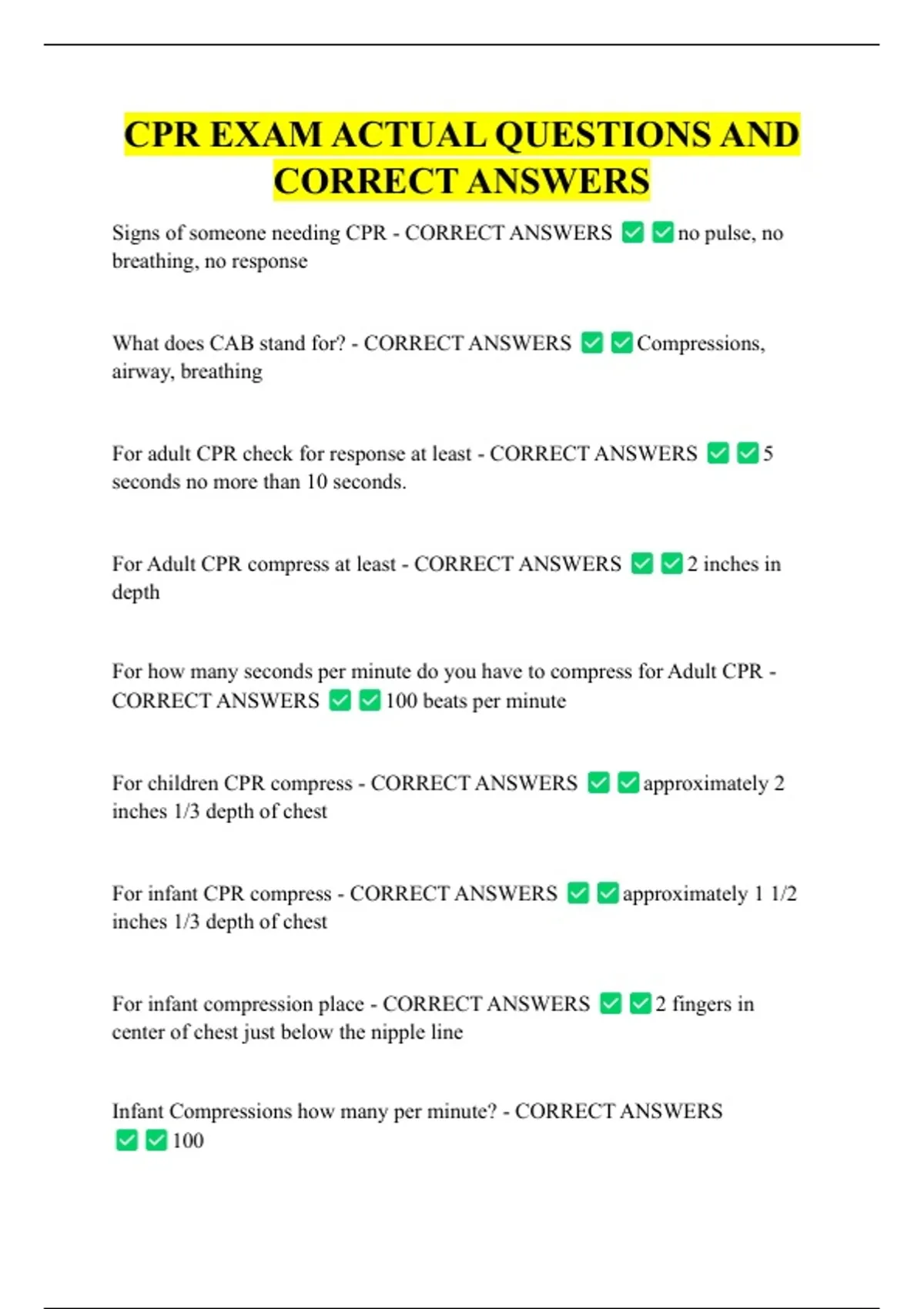 CPR EXAM ACTUAL QUESTIONS AND CORRECT ANSWERS

Signs of someone needing CPR - CORRECT ANSWERS ☑☑no pulse, no breathing, no response

What does CAB stand for? - CORRECT ANSWERS ☑☑Compressions, airway, breathing

For adult CPR check for response at least - CORRECT ANSWERS ☑☑5 seconds no more than 10 seconds.

For Adult CPR compress at least - CORRECT ANSWERS ☑☑2 inches in depth

For how many seconds per minute do you have to compress for Adult CPR - CORRECT ANSWERS ☑☑100 beats per minute

For children CPR compress - CORRECT ANSWERS ☑☑approximately 2 inches 1/3 depth of chest

For infant CPR compress - CORRECT ANSWERS ☑☑approximately 1 1/2 inches 1/3 depth of chest

For infant compression place - CORRECT ANSWERS ☑☑2 fingers in center of chest just below the nipple line

Infant Compressions how many per minute? - CORRECT ANSWERS ☑☑100